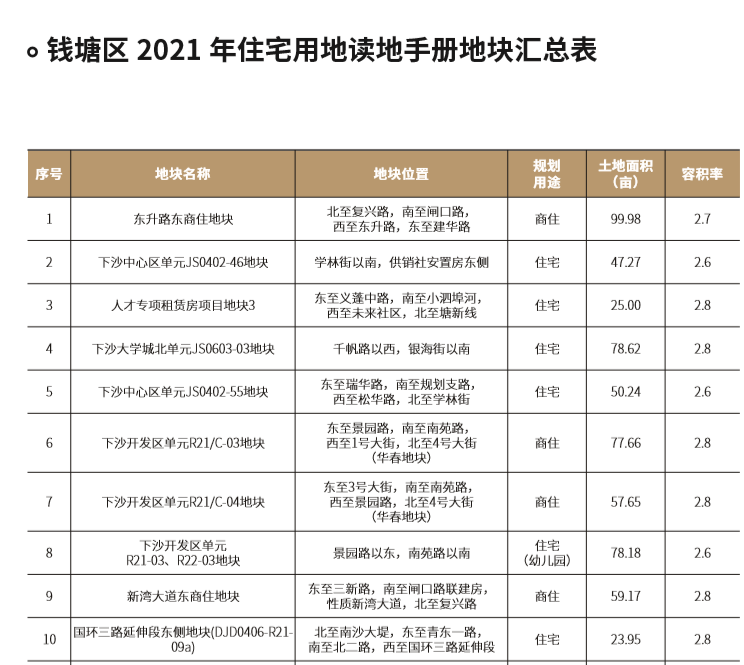 钱塘区 2021 年住宅用地读地手册地块汇总表

| 序号 | 地块名称 | 地块位置 | 规划用途 | 土地面积（亩） | 容积率 |
|---|---|---|---|---|---|
| 1 | 东升路东商住地块 | 北至复兴路，南至闸口路，西至东升路，东至建华路 | 商住 | 99.98 | 2.7 |
| 2 | 下沙中心区单元JS0402-46地块 | 学林街以南，供销社安置房东侧 | 住宅 | 47.27 | 2.6 |
| 3 | 人才专项租赁房项目地块3 | 东至义蓬中路，南至小泗埠河，西至未来社区，北至塘新线 | 住宅 | 25.00 | 2.8 |
| 4 | 下沙大学城北单元JS0603-03地块 | 千帆路以西，银海街以南 | 住宅 | 78.62 | 2.8 |
| 5 | 下沙中心区单元JS0402-55地块 | 东至瑞华路，南至规划支路，西至松华路，北至学林街 | 住宅 | 50.24 | 2.6 |
| 6 | 下沙开发区单元R21/C-03地块 | 东至景园路，南至南苑路，西至1号大街，北至4号大街（华春地块） | 商住 | 77.66 | 2.8 |
| 7 | 下沙开发区单元R21/C-04地块 | 东至3号大街，南至南苑路，西至景园路，北至4号大街（华春地块） | 商住 | 57.65 | 2.8 |
| 8 | 下沙开发区单元 R21-03、R22-03地块 | 景园路以东，南苑路以南 | 住宅（幼儿园） | 78.18 | 2.6 |
| 9 | 新湾大道东商住地块 | 东至三新路，南至闸口路联建房，性质新湾大道，北至复兴路 | 商住 | 59.17 | 2.8 |
| 10 | 国环三路延伸段东侧地块(DJD0406-R21-09a) | 北至南沙大堤，东至青东一路，南至北二路，西至国环三路延伸段 | 住宅 | 23.95 | 2.8 |